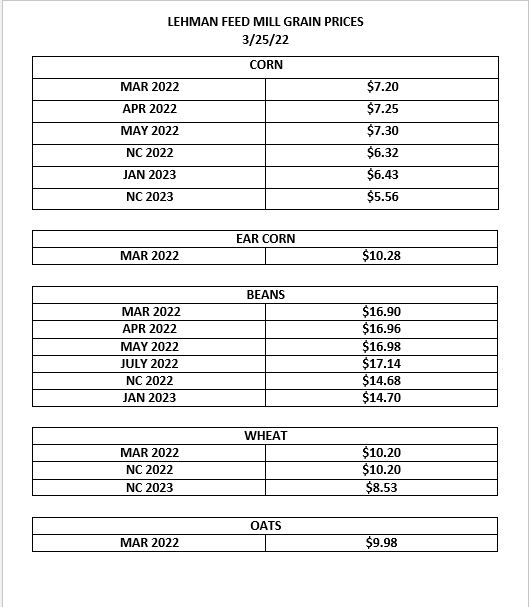 LEHMAN FEED MILL GRAIN PRICES
3/25/22

| CORN | |
|---|---|
| MAR 2022 | \$7.20 |
| APR 2022 | \$7.25 |
| MAY 2022 | \$7.30 |
| NC 2022 | \$6.32 |
| JAN 2023 | \$6.43 |
| NC 2023 | \$5.56 |

| EAR CORN | |
|---|---|
| MAR 2022 | \$10.28 |

| BEANS | |
|---|---|
| MAR 2022 | \$16.90 |
| APR 2022 | \$16.96 |
| MAY 2022 | \$16.98 |
| JULY 2022 | \$17.14 |
| NC 2022 | \$14.68 |
| JAN 2023 | \$14.70 |

| WHEAT | |
|---|---|
| MAR 2022 | \$10.20 |
| NC 2022 | \$10.20 |
| NC 2023 | \$8.53 |

| OATS | |
|---|---|
| MAR 2022 | \$9.98 |